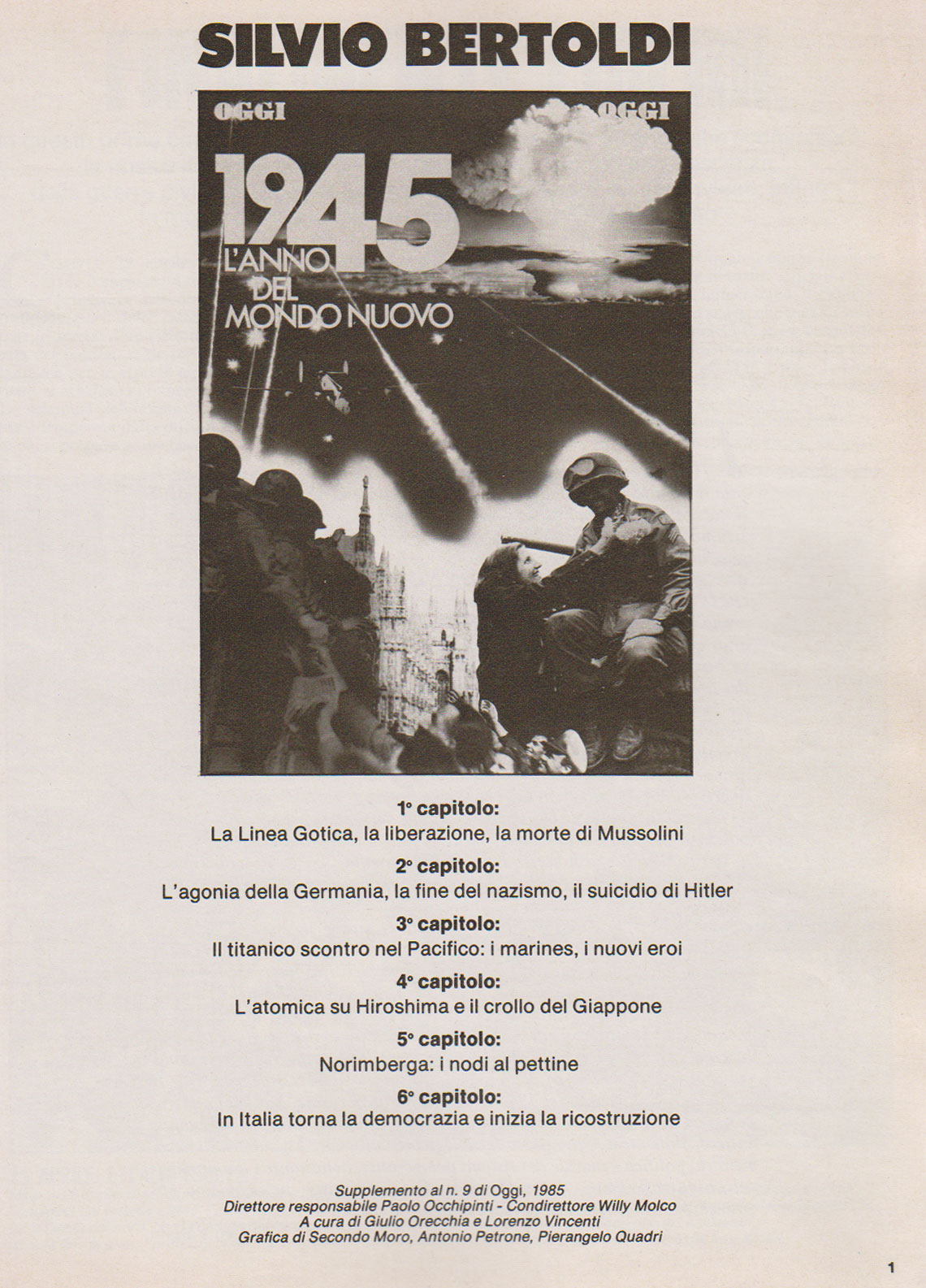 SILVIO BERTOLDI

OGGI OGGI

1945
L'ANNO DEL MONDO NUOVO

1° capitolo:
La Linea Gotica, la liberazione, la morte di Mussolini

2° capitolo:
L'agonia della Germania, la fine del nazismo, il suicidio di Hitler

3° capitolo:
Il titanico scontro nel Pacifico: i marines, i nuovi eroi

4° capitolo:
L'atomica su Hiroshima e il crollo del Giappone

5° capitolo:
Norimberga: i nodi al pettine

6° capitolo:
In Italia torna la democrazia e inizia la ricostruzione

Supplemento al n. 9 di Oggi, 1985
Direttore responsabile Paolo Occhipinti - Condirettore Willy Molco
A cura di Giulio Orecchia e Lorenzo Vincenti
Grafica di Secondo Moro, Antonio Petrone, Pierangelo Quadri

1